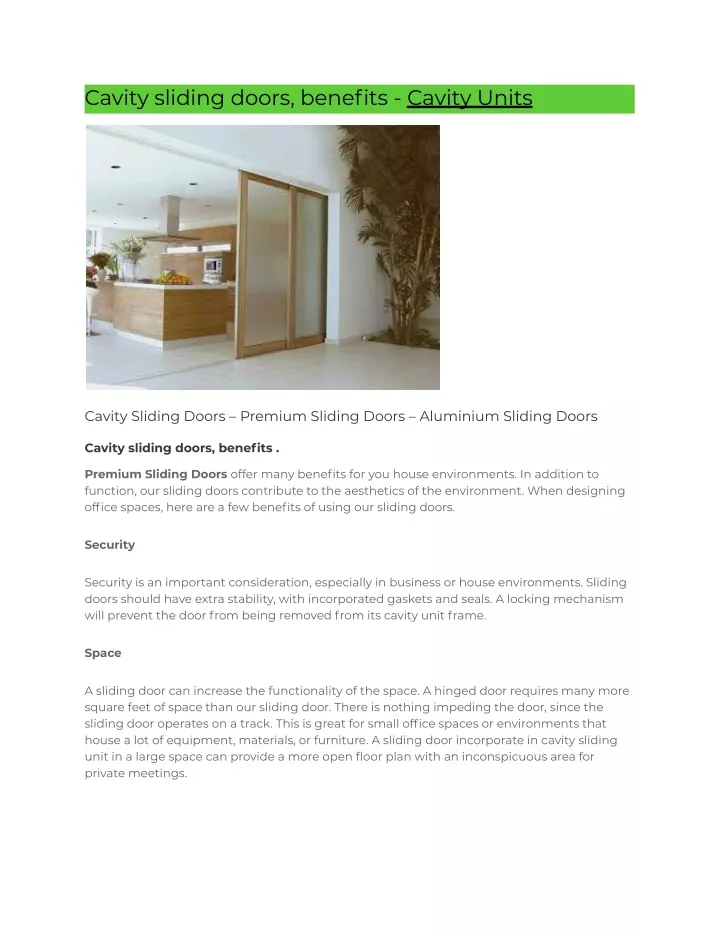 Cavity sliding doors, benefits - Cavity Units

Cavity Sliding Doors – Premium Sliding Doors – Aluminium Sliding Doors

Cavity sliding doors, benefits .

Premium Sliding Doors offer many benefits for you house environments. In addition to function, our sliding doors contribute to the aesthetics of the environment. When designing office spaces, here are a few benefits of using our sliding doors.

Security

Security is an important consideration, especially in business or house environments. Sliding doors should have extra stability, with incorporated gaskets and seals. A locking mechanism will prevent the door from being removed from its cavity unit frame.

Space

A sliding door can increase the functionality of the space. A hinged door requires many more square feet of space than our sliding door. There is nothing impeding the door, since the sliding door operates on a track. This is great for small office spaces or environments that house a lot of equipment, materials, or furniture. A sliding door incorporate in cavity sliding unit in a large space can provide a more open floor plan with an inconspicuous area for private meetings.